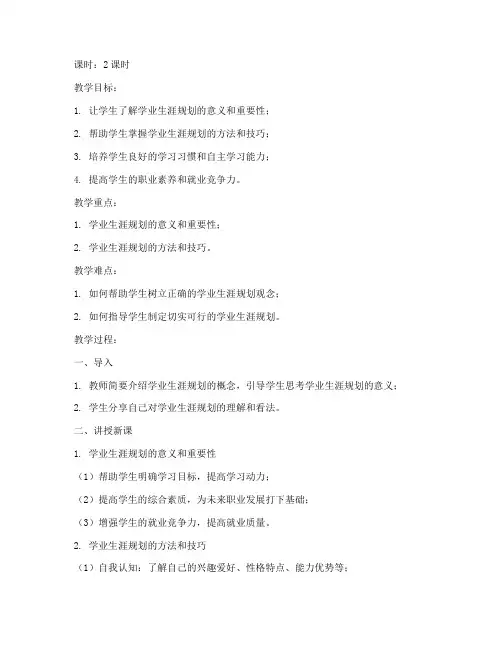 课时：2 课时

教学目标：

1. 让学生了解学业生涯规划的意义和重要性；

2. 帮助学生掌握学业生涯规划的方法和技巧；

3. 培养学生良好的学习习惯和自主学习能力；

4. 提高学生的职业素养和就业竞争力。

教学重点：

1. 学业生涯规划的意义和重要性；

2. 学业生涯规划的方法和技巧。

教学难点：

1. 如何帮助学生树立正确的学业生涯规划观念；

2. 如何指导学生制定切实可行的学业生涯规划。

教学过程：

一、导入

1. 教师简要介绍学业生涯规划的概念，引导学生思考学业生涯规划的意义；

2. 学生分享自己对学业生涯规划的理解和看法。

二、讲授新课

1. 学业生涯规划的意义和重要性

（1）帮助学生明确学习目标，提高学习动力；

（2）提高学生的综合素质，为未来职业发展打下基础；

（3）增强学生的就业竞争力，提高就业质量。

2. 学业生涯规划的方法和技巧

（1）自我认知：了解自己的兴趣爱好、性格特点、能力优势等；